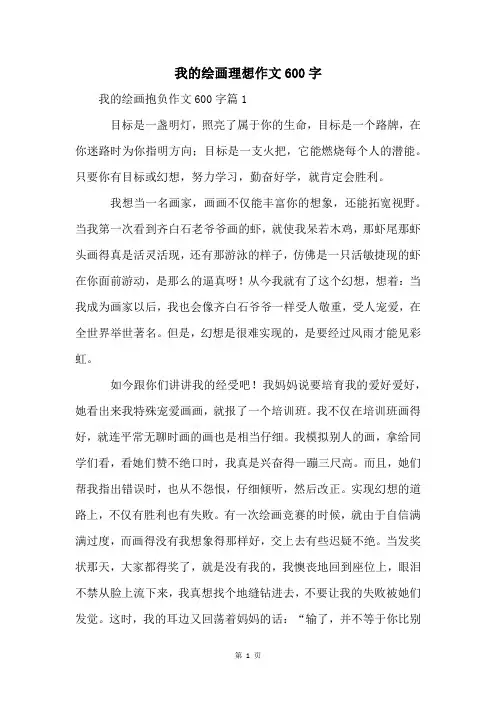 我的绘画理想作文600字

我的绘画抱负作文600字篇1

目标是一盏明灯，照亮了属于你的生命，目标是一个路牌，在你迷路时为你指明方向；目标是一支火把，它能燃烧每个人的潜能。只要你有目标或幻想，努力学习，勤奋好学，就肯定会胜利。

我想当一名画家，画画不仅能丰富你的想象，还能拓宽视野。当我第一次看到齐白石老爷爷画的虾，就使我呆若木鸡，那虾尾那虾头画得真是活灵活现，还有那游泳的样子，仿佛是一只活敏捷现的虾在你面前游动，是那么的逼真呀！从今我就有了这个幻想，想着：当我成为画家以后，我也会像齐白石爷爷一样受人敬重，受人宠爱，在全世界举世著名。但是，幻想是很难实现的，是要经过风雨才能见彩虹。

如今跟你们讲讲我的经受吧！我妈妈说要培育我的爱好爱好，她看出来我特殊宠爱画画，就报了一个培训班。我不仅在培训班画得好，就连平常无聊时画的画也是相当仔细。我模拟别人的画，拿给同学们看，看她们赞不绝口时，我真是兴奋得一蹦三尺高。而且，她们帮我指出错误时，也从不怨恨，仔细倾听，然后改正。实现幻想的道路上，不仅有胜利也有失败。有一次绘画竞赛的时候，就由于自信满满过度，而画得没有我想象得那样好，交上去有些迟疑不绝。当发奖状那天，大家都得奖了，就是没有我的，我懊丧地回到座位上，眼泪不禁从脸上流下来，我真想找个地缝钻进去，不要让我的失败被她们发觉。这时，我的耳边又回荡着妈妈的话：“输了，并不等于你比别

第 1 页